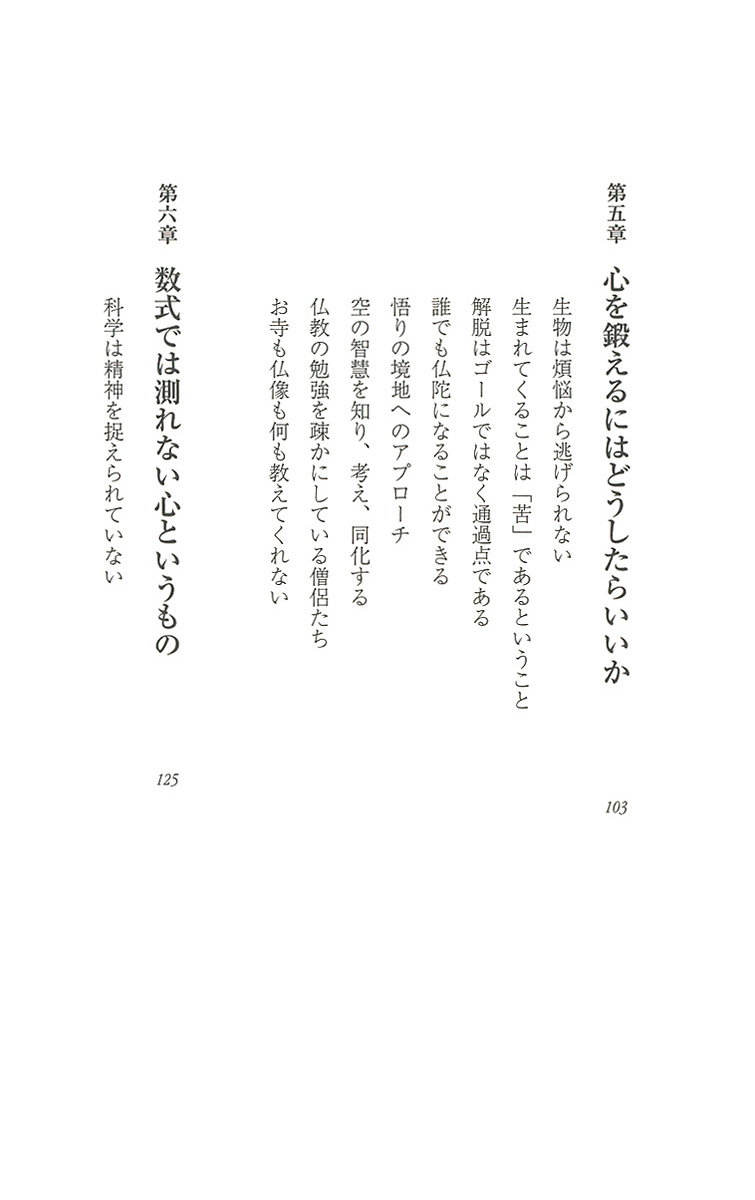 第五章　心を鍛えるにはどうしたらいいか　103

生物は煩悩から逃げられない

生まれてくることは「苦」であるということ

解脱はゴールではなく通過点である

誰でも仏陀になることができる

悟りの境地へのアプローチ

空の智慧を知り、考え、同化する

仏教の勉強を疎かにしている僧侶たち

お寺も仏像も何も教えてくれない

第六章　数式では測れない心というもの　125

科学は精神を捉えられていない